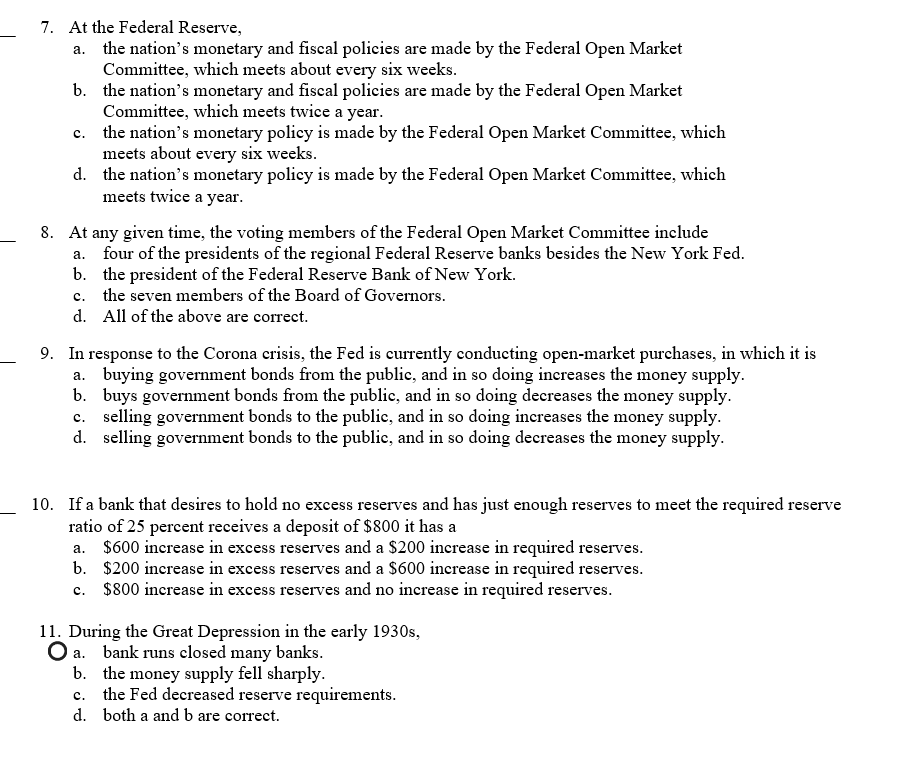 7. At the Federal Reserve,
a. the nation's monetary and fiscal policies are made by the Federal Open Market Committee, which meets about every six weeks.
b. the nation's monetary and fiscal policies are made by the Federal Open Market Committee, which meets twice a year.
c. the nation's monetary policy is made by the Federal Open Market Committee, which meets about every six weeks.
d. the nation's monetary policy is made by the Federal Open Market Committee, which meets twice a year.

8. At any given time, the voting members of the Federal Open Market Committee include
a. four of the presidents of the regional Federal Reserve banks besides the New York Fed.
b. the president of the Federal Reserve Bank of New York.
c. the seven members of the Board of Governors.
d. All of the above are correct.

9. In response to the Corona crisis, the Fed is currently conducting open-market purchases, in which it is
a. buying government bonds from the public, and in so doing increases the money supply.
b. buys government bonds from the public, and in so doing decreases the money supply.
c. selling government bonds to the public, and in so doing increases the money supply.
d. selling government bonds to the public, and in so doing decreases the money supply.

10. If a bank that desires to hold no excess reserves and has just enough reserves to meet the required reserve ratio of 25 percent receives a deposit of \$800 it has a
a. \$600 increase in excess reserves and a \$200 increase in required reserves.
b. \$200 increase in excess reserves and a \$600 increase in required reserves.
c. \$800 increase in excess reserves and no increase in required reserves.

11. During the Great Depression in the early 1930s,
a. bank runs closed many banks.
b. the money supply fell sharply.
c. the Fed decreased reserve requirements.
d. both a and b are correct.